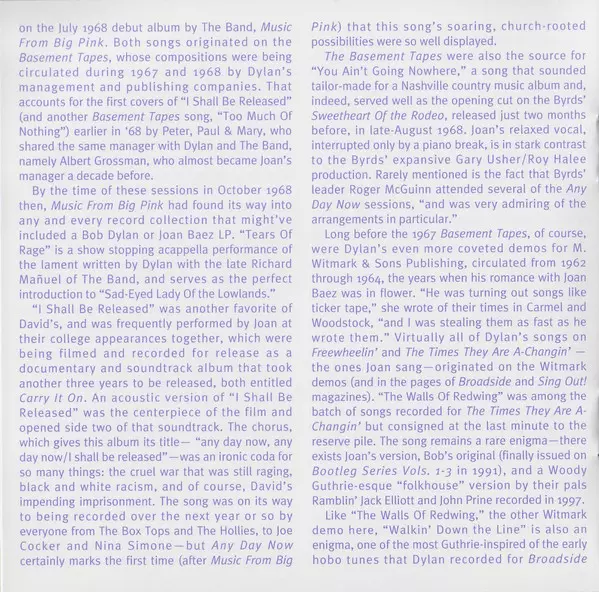 on the July 1968 debut album by The Band, Music From Big Pink. Both songs originated on the Basement Tapes, whose compositions were being circulated during 1967 and 1968 by Dylan's management and publishing companies. That accounts for the first covers of "I Shall Be Released" (and another Basement Tapes song, "Too Much Of Nothing") earlier in '68 by Peter, Paul & Mary, who shared the same manager with Dylan and The Band, namely Albert Grossman, who almost became Joan's manager a decade before.

By the time of these sessions in October 1968 then, Music From Big Pink had found its way into any and every record collection that might've included a Bob Dylan or Joan Baez LP. "Tears Of Rage" is a show stopping acappella performance of the lament written by Dylan with the late Richard Mañuel of The Band, and serves as the perfect introduction to "Sad-Eyed Lady Of the Lowlands."

"I Shall Be Released" was another favorite of David's, and was frequently performed by Joan at their college appearances together, which were being filmed and recorded for release as a documentary and soundtrack album that took another three years to be released, both entitled Carry It On. An acoustic version of "I Shall Be Released" was the centerpiece of the film and opened side two of that soundtrack. The chorus, which gives this album its title— "any day now, any day now/I shall be released"—was an ironic coda for so many things: the cruel war that was still raging, black and white racism, and of course, David's impending imprisonment. The song was on its way to being recorded over the next year or so by everyone from The Box Tops and The Hollies, to Joe Cocker and Nina Simone—but Any Day Now certainly marks the first time (after Music From Big Pink) that this song's soaring, church-rooted possibilities were so well displayed.

The Basement Tapes were also the source for "You Ain't Going Nowhere," a song that sounded tailor-made for a Nashville country music album and, indeed, served well as the opening cut on the Byrds' Sweetheart Of the Rodeo, released just two months before, in late-August 1968. Joan's relaxed vocal, interrupted only by a piano break, is in stark contrast to the Byrds' expansive Gary Usher/Roy Halee production. Rarely mentioned is the fact that Byrds' leader Roger McGuinn attended several of the Any Day Now sessions, "and was very admiring of the arrangements in particular."

Long before the 1967 Basement Tapes, of course, were Dylan's even more coveted demos for M. Witmark & Sons Publishing, circulated from 1962 through 1964, the years when his romance with Joan Baez was in flower. "He was turning out songs like ticker tape," she wrote of their times in Carmel and Woodstock, "and I was stealing them as fast as he wrote them." Virtually all of Dylan's songs on Freewheelin' and The Times They Are A-Changin' — the ones Joan sang—originated on the Witmark demos (and in the pages of Broadside and Sing Out! magazines). "The Walls Of Redwing" was among the batch of songs recorded for The Times They Are A-Changin' but consigned at the last minute to the reserve pile. The song remains a rare enigma—there exists Joan's version, Bob's original (finally issued on Bootleg Series Vols. 1-3 in 1991), and a Woody Guthrie-esque "folkhouse" version by their pals Ramblin' Jack Elliott and John Prine recorded in 1997.

Like "The Walls Of Redwing," the other Witmark demo here, "Walkin' Down the Line" is also an enigma, one of the most Guthrie-inspired of the early hobo tunes that Dylan recorded for Broadside